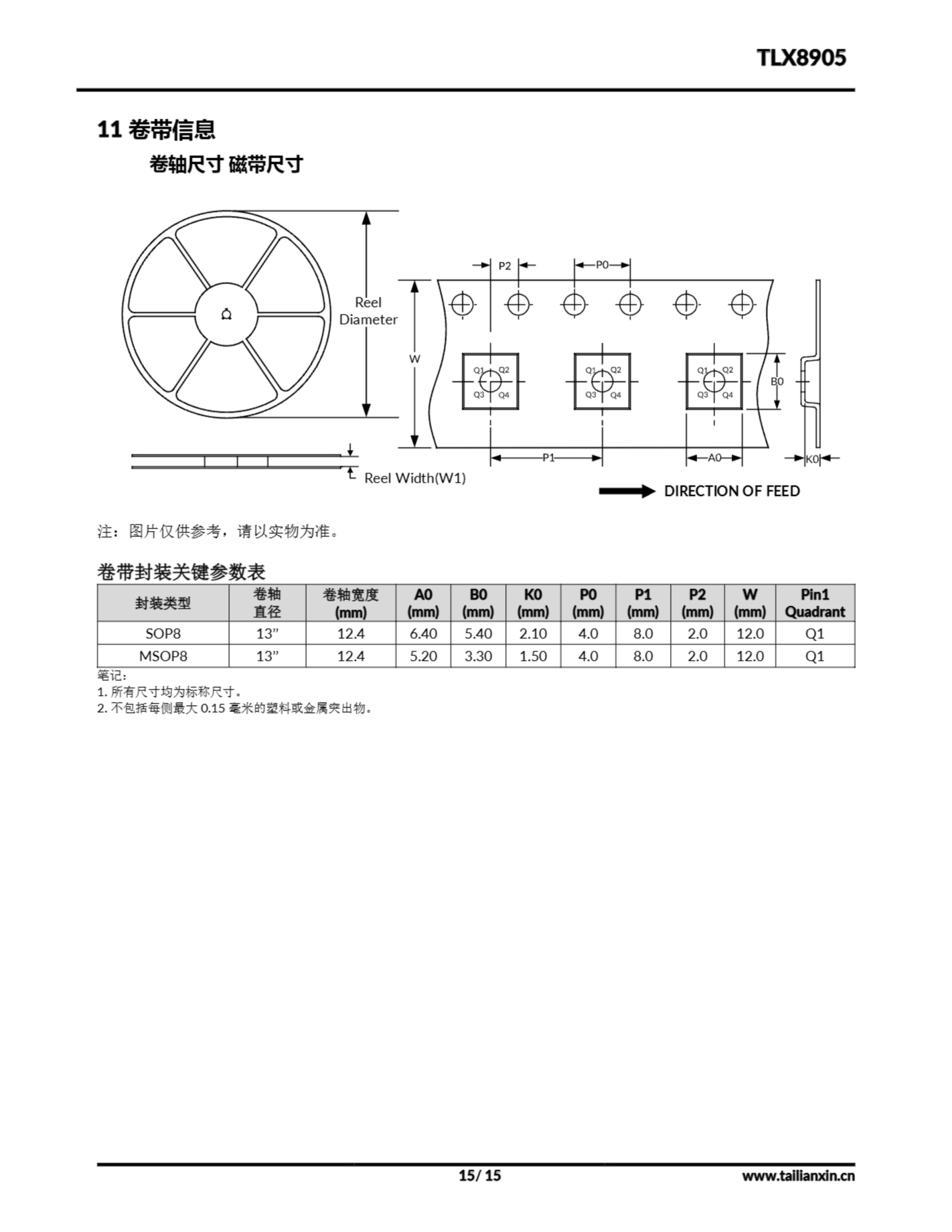 TLX8905

11 卷带信息

卷轴尺寸 磁带尺寸

Reel Diameter

Reel Width(W1)

P2 P0

W

Q1 Q2 Q3 Q4

Q1 Q2 Q3 Q4

Q1 Q2 Q3 Q4

B0

P1 A0 K0

DIRECTION OF FEED

注：图片仅供参考，请以实物为准。

卷带封装关键参数表

| 封装类型 | 卷轴直径 | 卷轴宽度 (mm) | A0 (mm) | B0 (mm) | K0 (mm) | P0 (mm) | P1 (mm) | P2 (mm) | W (mm) | Pin1 Quadrant |
|---|---|---|---|---|---|---|---|---|---|---|
| SOP8 | 13” | 12.4 | 6.40 | 5.40 | 2.10 | 4.0 | 8.0 | 2.0 | 12.0 | Q1 |
| MSOP8 | 13” | 12.4 | 5.20 | 3.30 | 1.50 | 4.0 | 8.0 | 2.0 | 12.0 | Q1 |

笔记:
1. 所有尺寸均为标称尺寸。
2. 不包括每侧最大 0.15 毫米的塑料或金属突出物。

15/ 15

www.tailianxin.cn